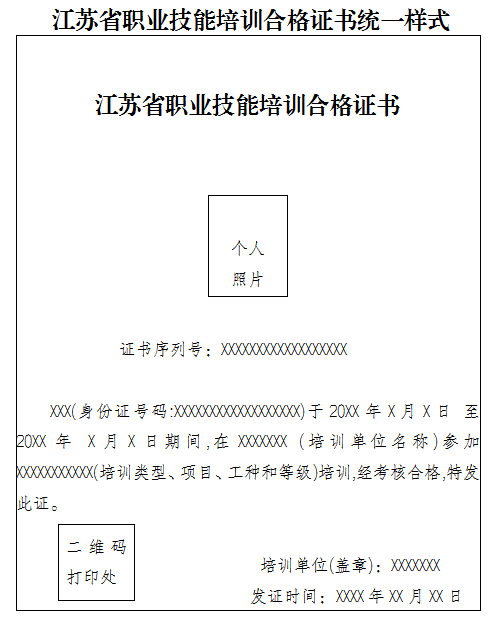 江苏省职业技能培训合格证书统一样式

江苏省职业技能培训合格证书

个人
照片

证书序列号：XXXXXXXXXXXXXXXXXX

XXX(身份证号码:XXXXXXXXXXXXXXXXXX)于 20XX 年 X 月 X 日 至 20XX 年 X 月 X 日期间，在 XXXXXXX（培训单位名称）参加 XXXXXXXXXXX(培训类型、项目、工种和等级)培训，经考核合格，特发此证。

二维码
打印处

培训单位(盖章)：XXXXXXX
发证时间：XXXX 年 XX 月 XX 日